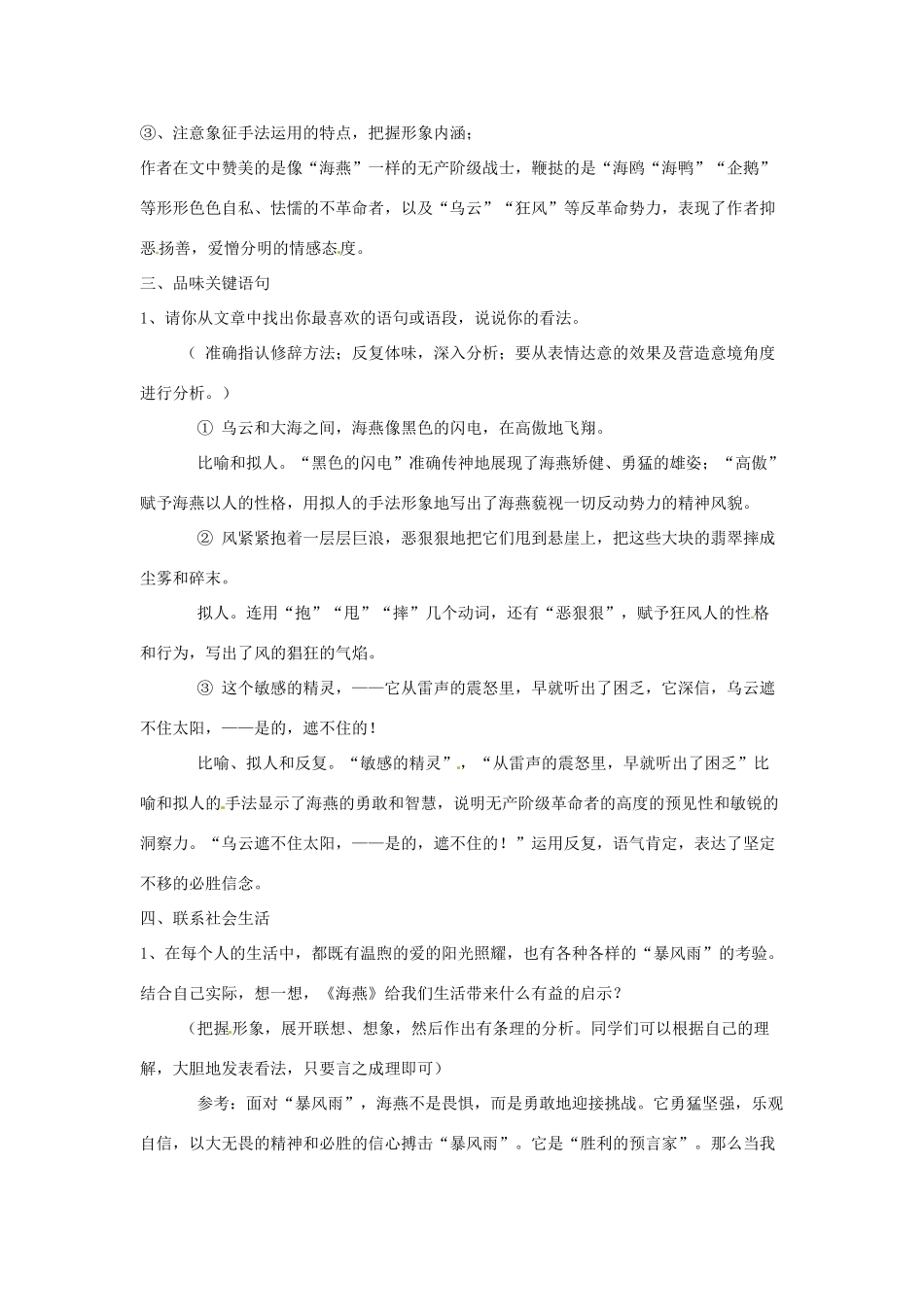 ③、注意象征手法运用的特点，把握形象内涵；

作者在文中赞美的是像“海燕”一样的无产阶级战士，鞭挞的是“海鸥“海鸭”“企鹅”等形形色色自私、怯懦的不革命者，以及“乌云”“狂风”等反革命势力，表现了作者抑恶扬善，爱憎分明的情感态度。

三、品味关键语句

1、请你从文章中找出你最喜欢的语句或语段，说说你的看法。

（ 准确指认修辞方法；反复体味，深入分析；要从表情达意的效果及营造意境角度进行分析。）

① 乌云和大海之间，海燕像黑色的闪电，在高傲地飞翔。

比喻和拟人。“黑色的闪电”准确传神地展现了海燕矫健、勇猛的雄姿；“高傲”赋予海燕以人的性格，用拟人的手法形象地写出了海燕藐视一切反动势力的精神风貌。

② 风紧紧抱着一层层巨浪，恶狠狠地把它们甩到悬崖上，把这些大块的翡翠摔成尘雾和碎末。

拟人。连用“抱”“甩”“摔”几个动词，还有“恶狠狠”，赋予狂风人的性格和行为，写出了风的猖狂的气焰。

③ 这个敏感的精灵，——它从雷声的震怒里，早就听出了困乏，它深信，乌云遮不住太阳，——是的，遮不住的！

比喻、拟人和反复。“敏感的精灵”，“从雷声的震怒里，早就听出了困乏”比喻和拟人的手法显示了海燕的勇敢和智慧，说明无产阶级革命者的高度的预见性和敏锐的洞察力。“乌云遮不住太阳，——是的，遮不住的！”运用反复，语气肯定，表达了坚定不移的必胜信念。

四、联系社会生活

1、在每个人的生活中，都既有温煦的爱的阳光照耀，也有各种各样的“暴风雨”的考验。结合自己实际，想一想，《海燕》给我们生活带来什么有益的启示？

（把握形象，展开联想、想象，然后作出有条理的分析。同学们可以根据自己的理解，大胆地发表看法，只要言之成理即可）

参考：面对“暴风雨”，海燕不是畏惧，而是勇敢地迎接挑战。它勇猛坚强，乐观自信，以大无畏的精神和必胜的信心搏击“暴风雨”。它是“胜利的预言家”。那么当我